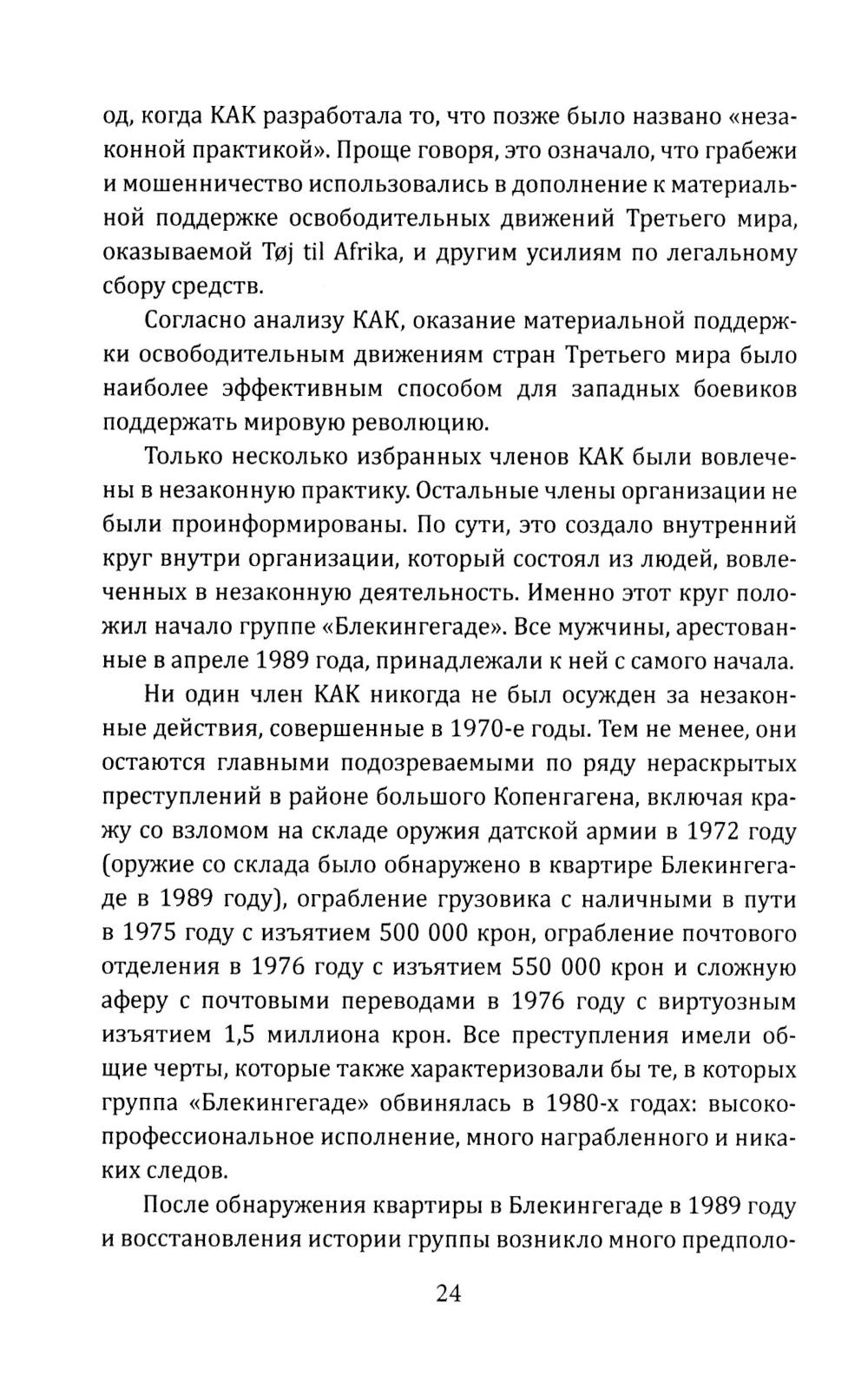 од, когда КАК разработала то, что позже было названо «незаконной практикой». Проще говоря, это означало, что грабежи и мошенничество использовались в дополнение к материальной поддержке освободительных движений Третьего мира, оказываемой Tøj til Afrika, и другим усилиям по легальному сбору средств.

Согласно анализу КАК, оказание материальной поддержки освободительным движениям стран Третьего мира было наиболее эффективным способом для западных боевиков поддержать мировую революцию.

Только несколько избранных членов КАК были вовлечены в незаконную практику. Остальные члены организации не были проинформированы. По сути, это создало внутренний круг внутри организации, который состоял из людей, вовлеченных в незаконную деятельность. Именно этот круг положил начало группе «Блекингегаде». Все мужчины, арестованные в апреле 1989 года, принадлежали к ней с самого начала.

Ни один член КАК никогда не был осужден за незаконные действия, совершенные в 1970-е годы. Тем не менее, они остаются главными подозреваемыми по ряду нераскрытых преступлений в районе большого Копенгагена, включая кражу со взломом на складе оружия датской армии в 1972 году (оружие со склада было обнаружено в квартире Блекингегаде в 1989 году), ограбление грузовика с наличными в пути в 1975 году с изъятием 500 000 крон, ограбление почтового отделения в 1976 году с изъятием 550 000 крон и сложную аферу с почтовыми переводами в 1976 году с виртуозным изъятием 1,5 миллиона крон. Все преступления имели общие черты, которые также характеризовали бы те, в которых группа «Блекингегаде» обвинялась в 1980-х годах: высокопрофессиональное исполнение, много награбленного и никаких следов.

После обнаружения квартиры в Блекингегаде в 1989 году и восстановления истории группы возникло много предполо-

24